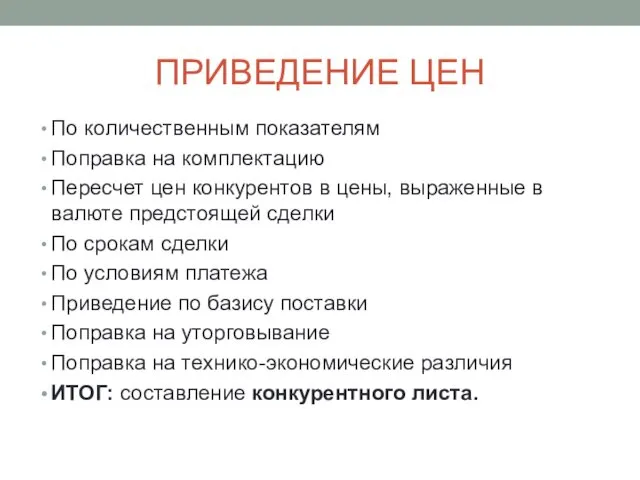 ПРИВЕДЕНИЕ ЦЕН

• По количественным показателям
• Поправка на комплектацию
• Пересчет цен конкурентов в цены, выраженные в валюте предстоящей сделки
• По срокам сделки
• По условиям платежа
• Приведение по базису поставки
• Поправка на уторговывание
• Поправка на технико-экономические различия
• ИТОГ: составление конкурентного листа.